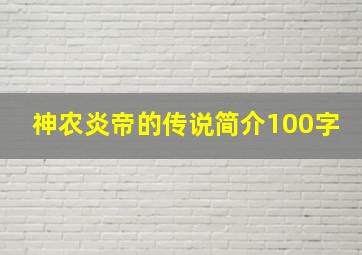 神农炎帝的传说简介100字